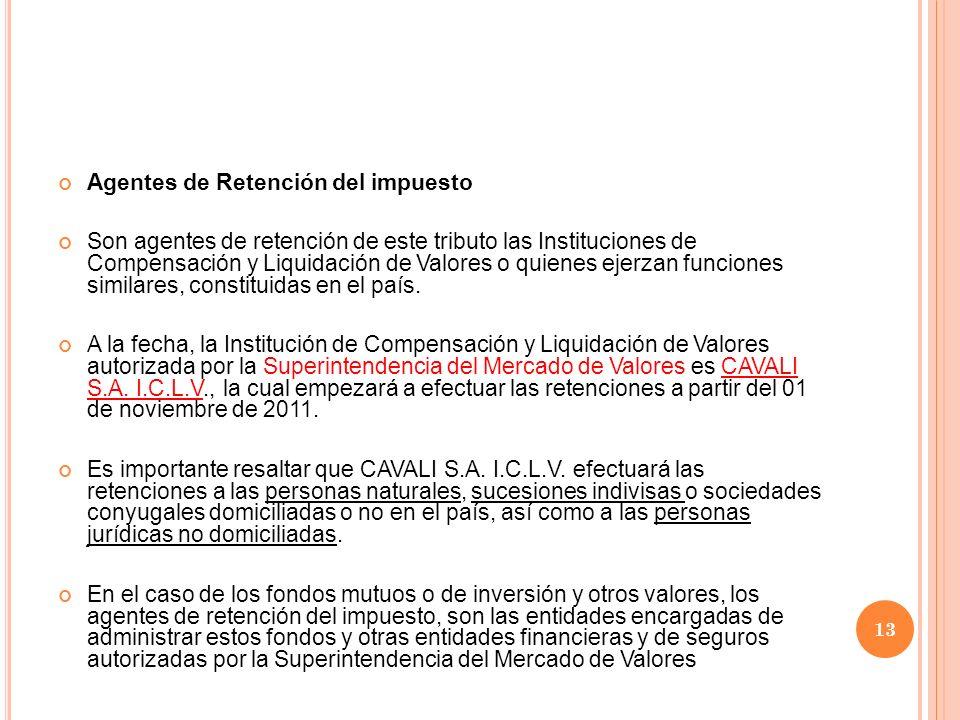 Agentes de Retención del impuesto

Son agentes de retención de este tributo las Instituciones de Compensación y Liquidación de Valores o quienes ejerzan funciones similares, constituidas en el país.

A la fecha, la Institución de Compensación y Liquidación de Valores autorizada por la Superintendencia del Mercado de Valores es CAVALI S.A. I.C.L.V., la cual empezará a efectuar las retenciones a partir del 01 de noviembre de 2011.

Es importante resaltar que CAVALI S.A. I.C.L.V. efectuará las retenciones a las personas naturales, sucesiones indivisas o sociedades conyugales domiciliadas o no en el país, así como a las personas jurídicas no domiciliadas.

En el caso de los fondos mutuos o de inversión y otros valores, los agentes de retención del impuesto, son las entidades encargadas de administrar estos fondos y otras entidades financieras y de seguros autorizadas por la Superintendencia del Mercado de Valores

13